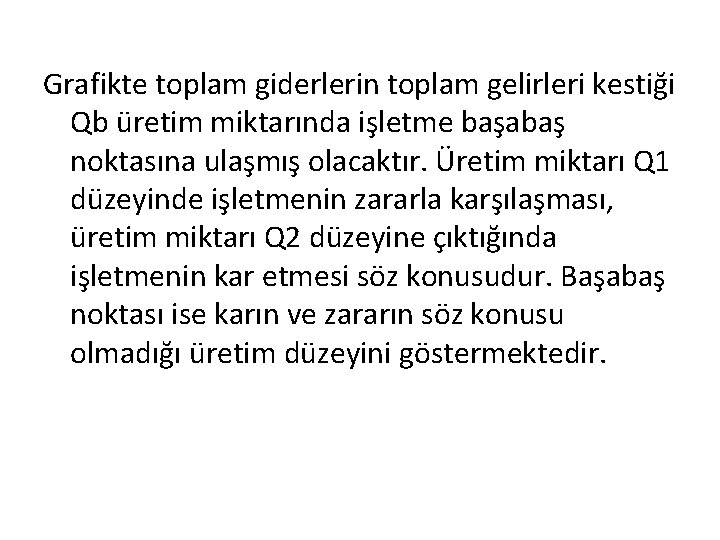 Grafikte toplam giderlerin toplam gelirleri kestiği Qb üretim miktarında işletme başabaş noktasına ulaşmış olacaktır. Üretim miktarı Q1 düzeyinde işletmenin zararla karşılaşması, üretim miktarı Q2 düzeyine çıktığında işletmenin kar etmesi söz konusudur. Başabaş noktası ise karın ve zararın söz konusu olmadığı üretim düzeyini göstermektedir.